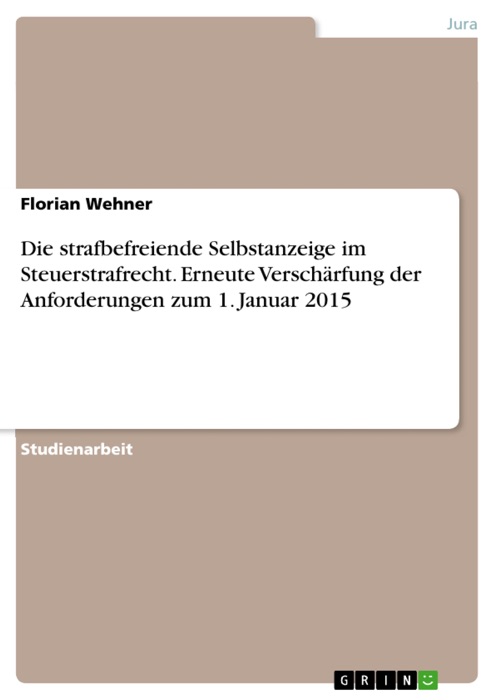 Jura

Florian Wehner

Die strafbefreiende Selbstanzeige im Steuerstrafrecht. Erneute Verschärfung der Anforderungen zum 1. Januar 2015

Studienarbeit

GRIN